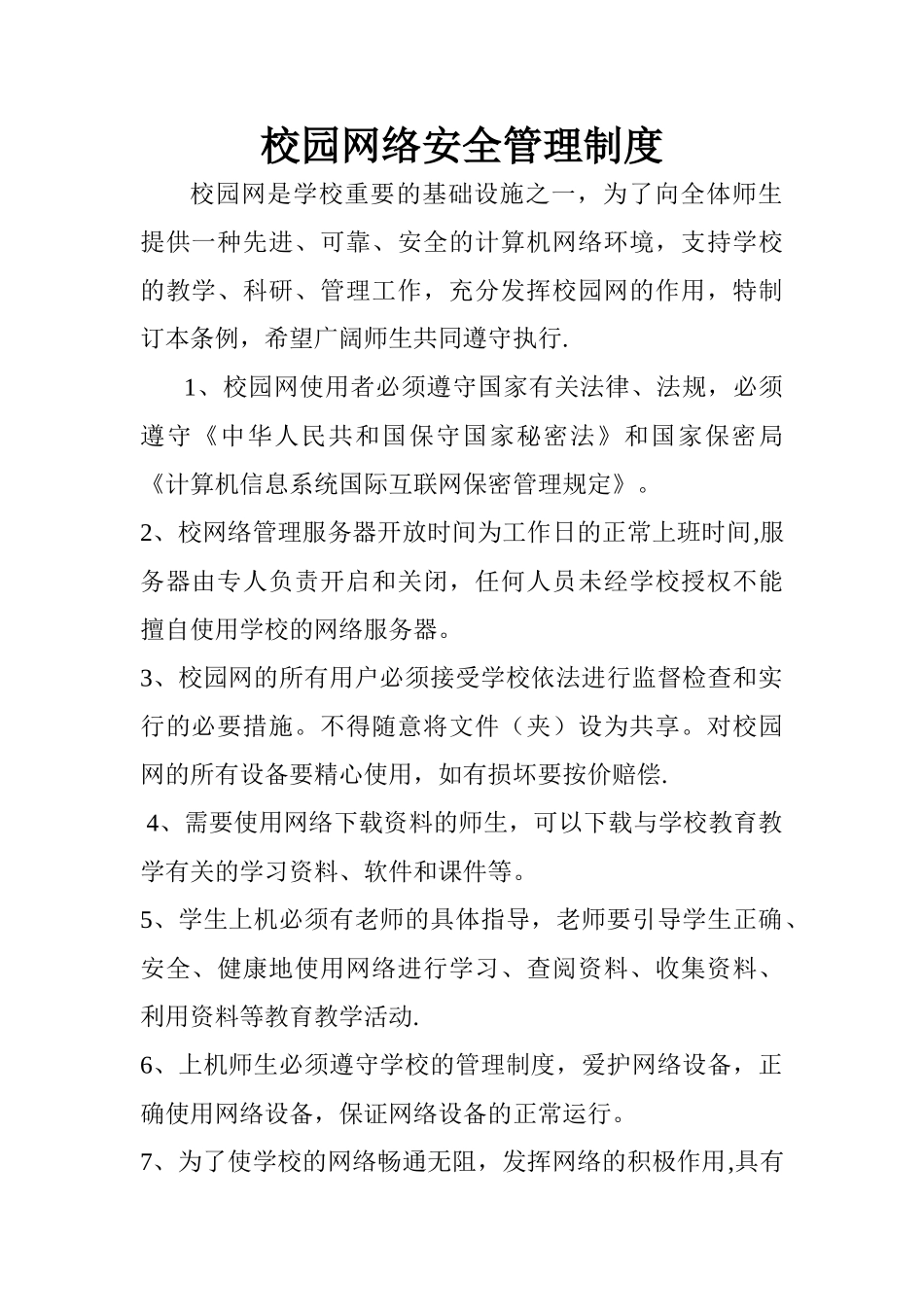 校园网络安全管理制度

校园网是学校重要的基础设施之一，为了向全体师生提供一种先进、可靠、安全的计算机网络环境，支持学校的教学、科研、管理工作，充分发挥校园网的作用，特制订本条例，希望广阔师生共同遵守执行.

1、校园网使用者必须遵守国家有关法律、法规，必须遵守《中华人民共和国保守国家秘密法》和国家保密局《计算机信息系统国际互联网保密管理规定》。

2、校网络管理服务器开放时间为工作日的正常上班时间,服务器由专人负责开启和关闭，任何人员未经学校授权不能擅自使用学校的网络服务器。

3、校园网的所有用户必须接受学校依法进行监督检查和实行的必要措施。不得随意将文件（夹）设为共享。对校园网的所有设备要精心使用，如有损坏要按价赔偿.

4、需要使用网络下载资料的师生，可以下载与学校教育教学有关的学习资料、软件和课件等。

5、学生上机必须有老师的具体指导，老师要引导学生正确、安全、健康地使用网络进行学习、查阅资料、收集资料、利用资料等教育教学活动.

6、上机师生必须遵守学校的管理制度，爱护网络设备，正确使用网络设备，保证网络设备的正常运行。

7、为了使学校的网络畅通无阻，发挥网络的积极作用,具有